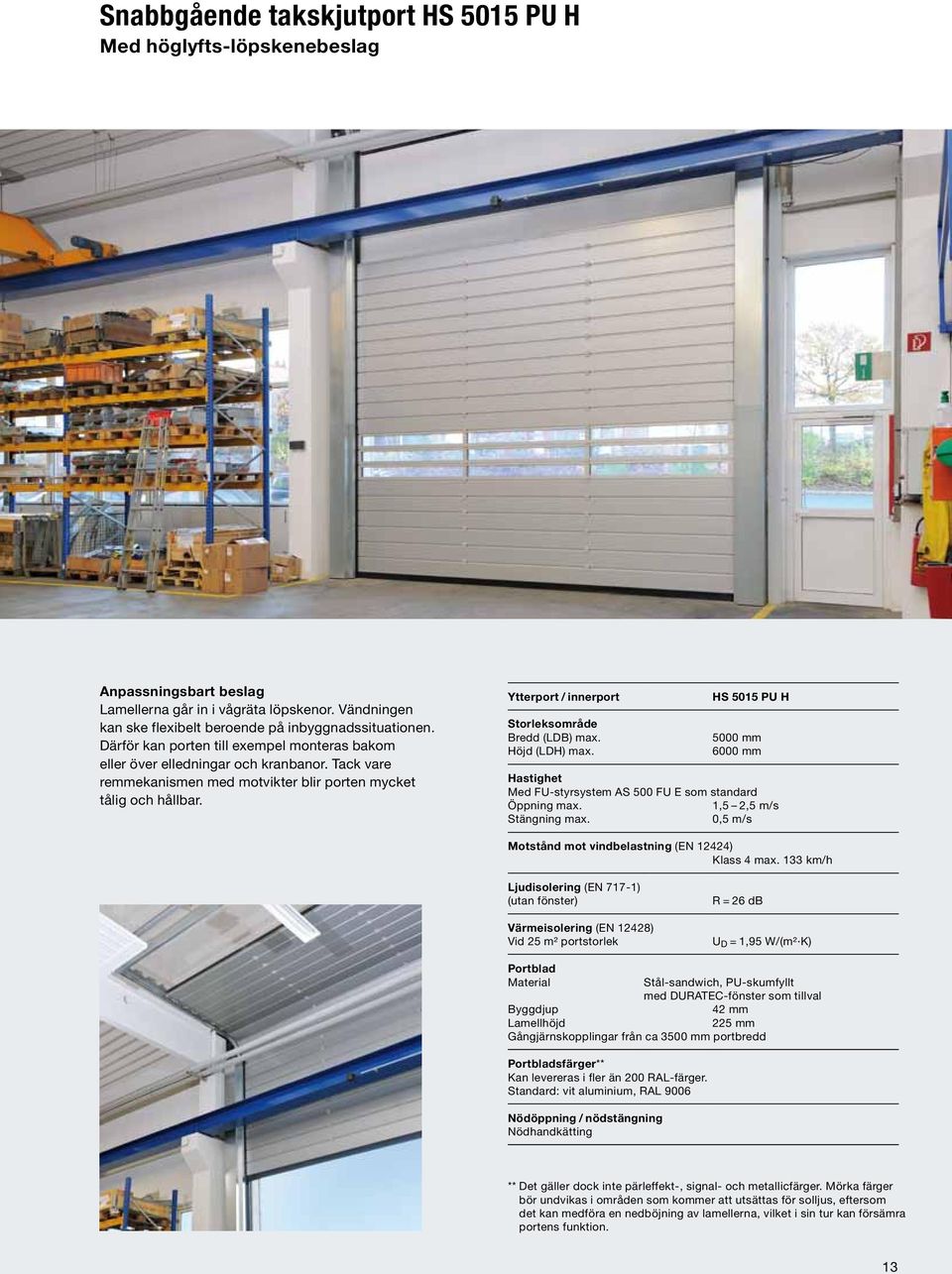 Snabbgående takskjutport HS 5015 PU H
Med höglyfts-löpskenebeslag

Anpassningsbart beslag
Lamellerna går in i vågräta löpskenor. Vändningen kan ske flexibelt beroende på inbyggnadssituationen. Därför kan porten till exempel monteras bakom eller över elledningar och kranbanor. Tack vare remmekanismen med motvikter blir porten mycket tålig och hållbar.

| Ytterport / innerport | HS 5015 PU H |
|---|---|
| Storleksområde | |
| Bredd (LDB) max. | 5000 mm |
| Höjd (LDH) max. | 6000 mm |
| Hastighet | |
| Med FU-styrsystem AS 500 FU E som standard | |
| Öppning max. | 1,5 – 2,5 m/s |
| Stängning max. | 0,5 m/s |
| Motstånd mot vindbelastning (EN 12424) | Klass 4 max. 133 km/h |
| Ljudisolering (EN 717-1) (utan fönster) | R = 26 dB |
| Värmeisolering (EN 12428) Vid 25 m² portstorlek | $U_D$ = 1,95 W/(m²·K) |
| Portblad | |
| Material | Stål-sandwich, PU-skumfyllt med DURATEC-fönster som tillval |
| Byggdjup | 42 mm |
| Lamellhöjd | 225 mm |
| Gångjärnskopplingar från ca 3500 mm portbredd | |
| Portbladsfärger** | |
| Kan levereras i fler än 200 RAL-färger. Standard: vit aluminium, RAL 9006 | |
| Nödöppning / nödstängning | |
| Nödhandkätting | |

** Det gäller dock inte pärleffekt-, signal- och metallicfärger. Mörka färger bör undvikas i områden som kommer att utsättas för solljus, eftersom det kan medföra en nedböjning av lamellerna, vilket i sin tur kan försämra portens funktion.

13